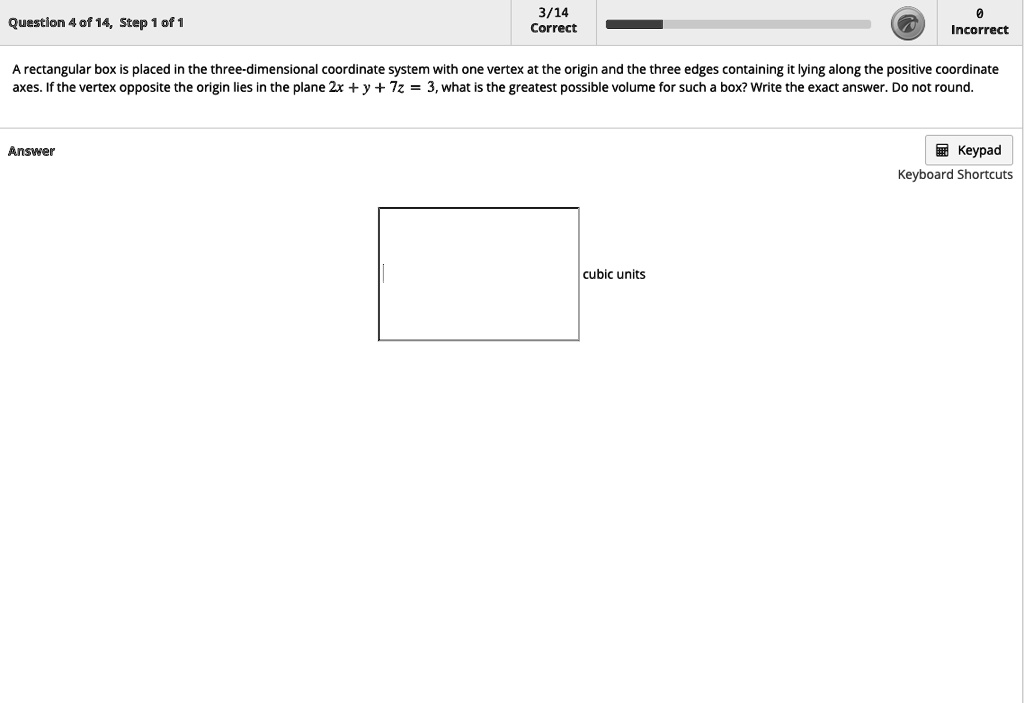 Question 4 of 14, Step 1 of 1

3/14
Correct

0
Incorrect

A rectangular box is placed in the three-dimensional coordinate system with one vertex at the origin and the three edges containing it lying along the positive coordinate axes. If the vertex opposite the origin lies in the plane $2x + y + 7z = 3$, what is the greatest possible volume for such a box? Write the exact answer. Do not round.

Answer

Keypad
Keyboard Shortcuts

cubic units